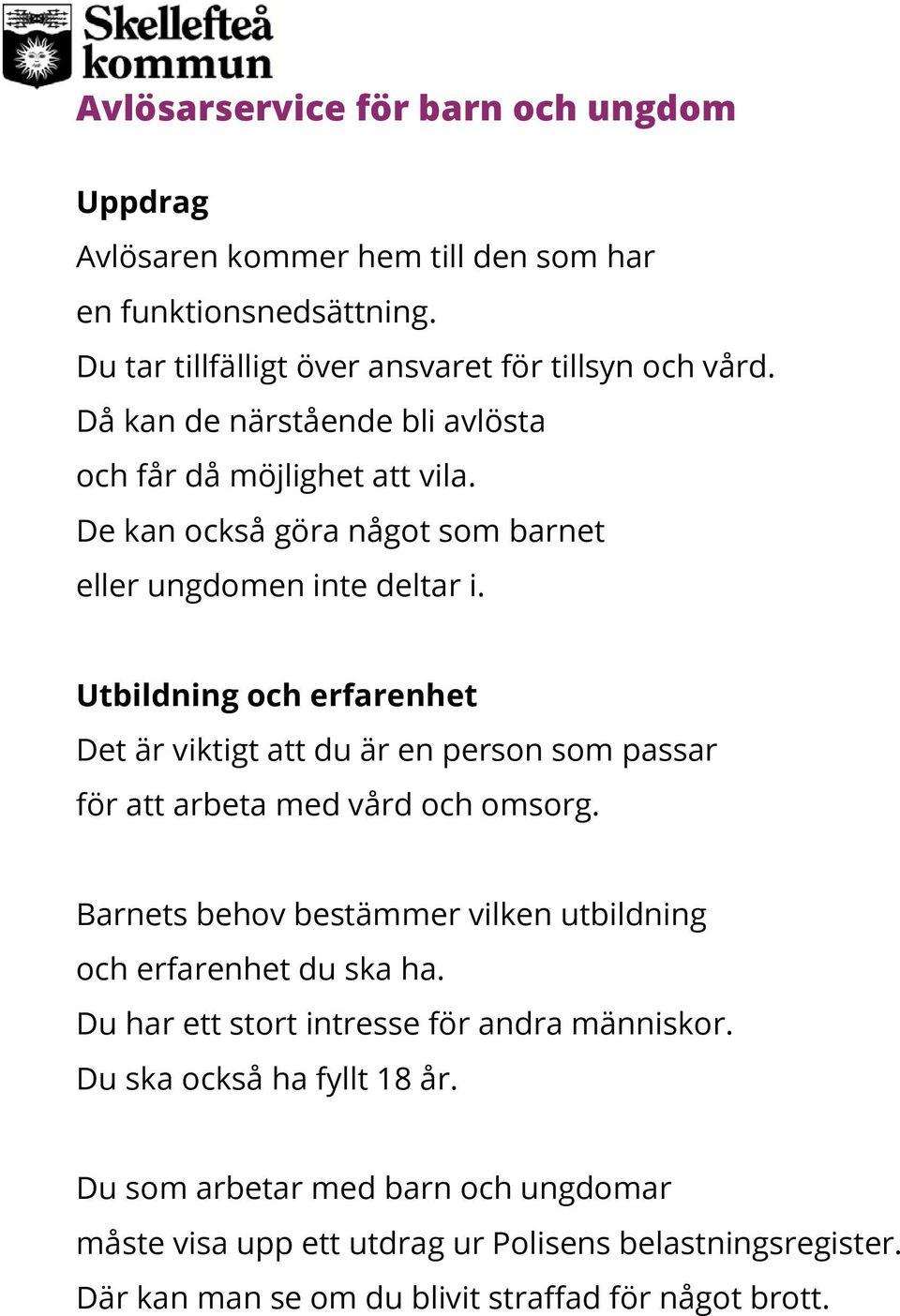 Skellefteå kommun

Avlösarservice för barn och ungdom

Uppdrag
Avlösaren kommer hem till den som har en funktionsnedsättning.
Du tar tillfälligt över ansvaret för tillsyn och vård.
Då kan de närstående bli avlösta och får då möjlighet att vila.
De kan också göra något som barnet eller ungdomen inte deltar i.

Utbildning och erfarenhet
Det är viktigt att du är en person som passar för att arbeta med vård och omsorg.

Barnets behov bestämmer vilken utbildning och erfarenhet du ska ha.
Du har ett stort intresse för andra människor.
Du ska också ha fyllt 18 år.

Du som arbetar med barn och ungdomar måste visa upp ett utdrag ur Polisens belastningsregister.
Där kan man se om du blivit straffad för något brott.